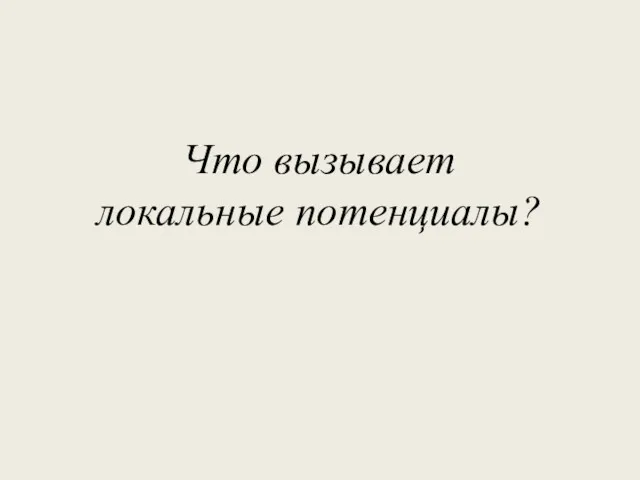 Что вызывает локальные потенциалы?